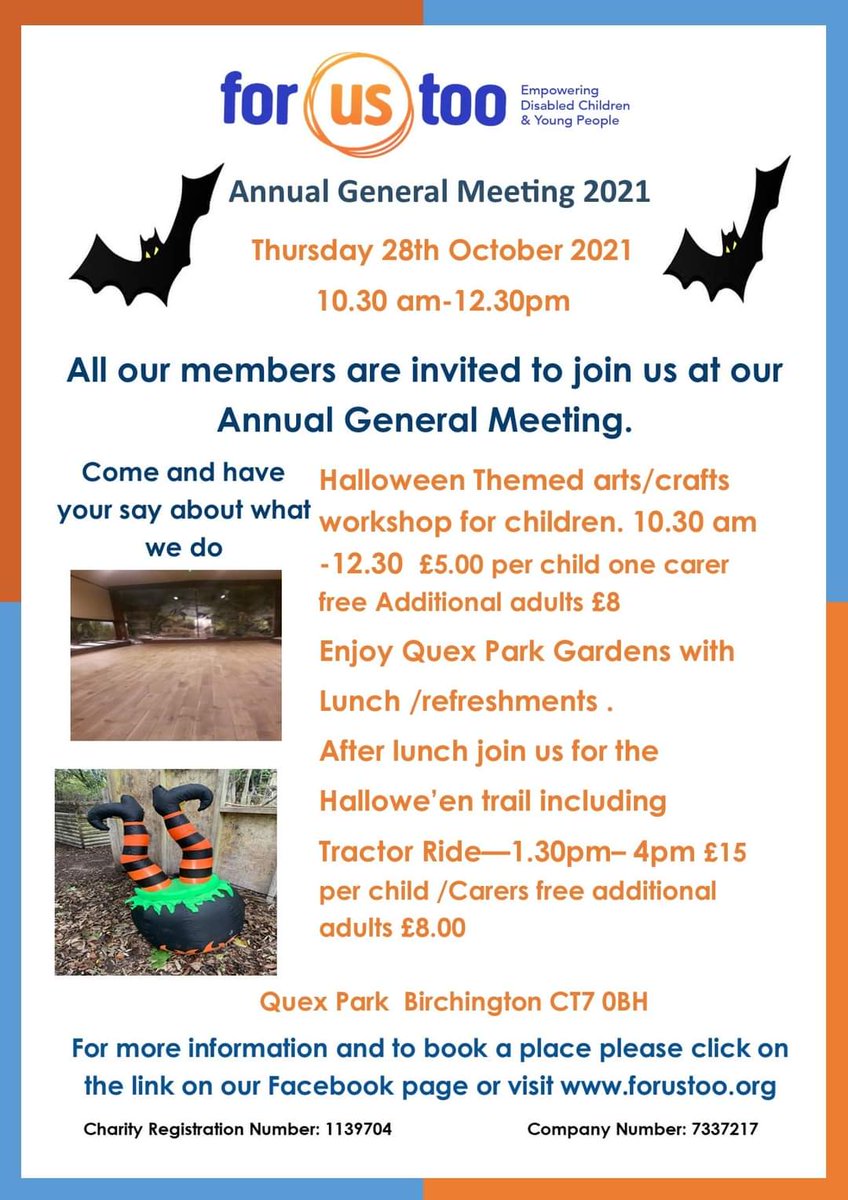 for us too
Empowering Disabled Children & Young People

Annual General Meeting 2021

Thursday 28th October 2021

10.30 am-12.30pm

All our members are invited to join us at our Annual General Meeting.

Come and have your say about what we do

Halloween Themed arts/crafts workshop for children. 10.30 am -12.30 £5.00 per child one carer free Additional adults £8

Enjoy Quex Park Gardens with Lunch /refreshments .

After lunch join us for the Hallowe'en trail including Tractor Ride—1.30pm– 4pm £15 per child /Carers free additional adults £8.00

Quex Park Birchington CT7 0BH

For more information and to book a place please click on the link on our Facebook page or visit www.forustoo.org

Charity Registration Number: 1139704

Company Number: 7337217